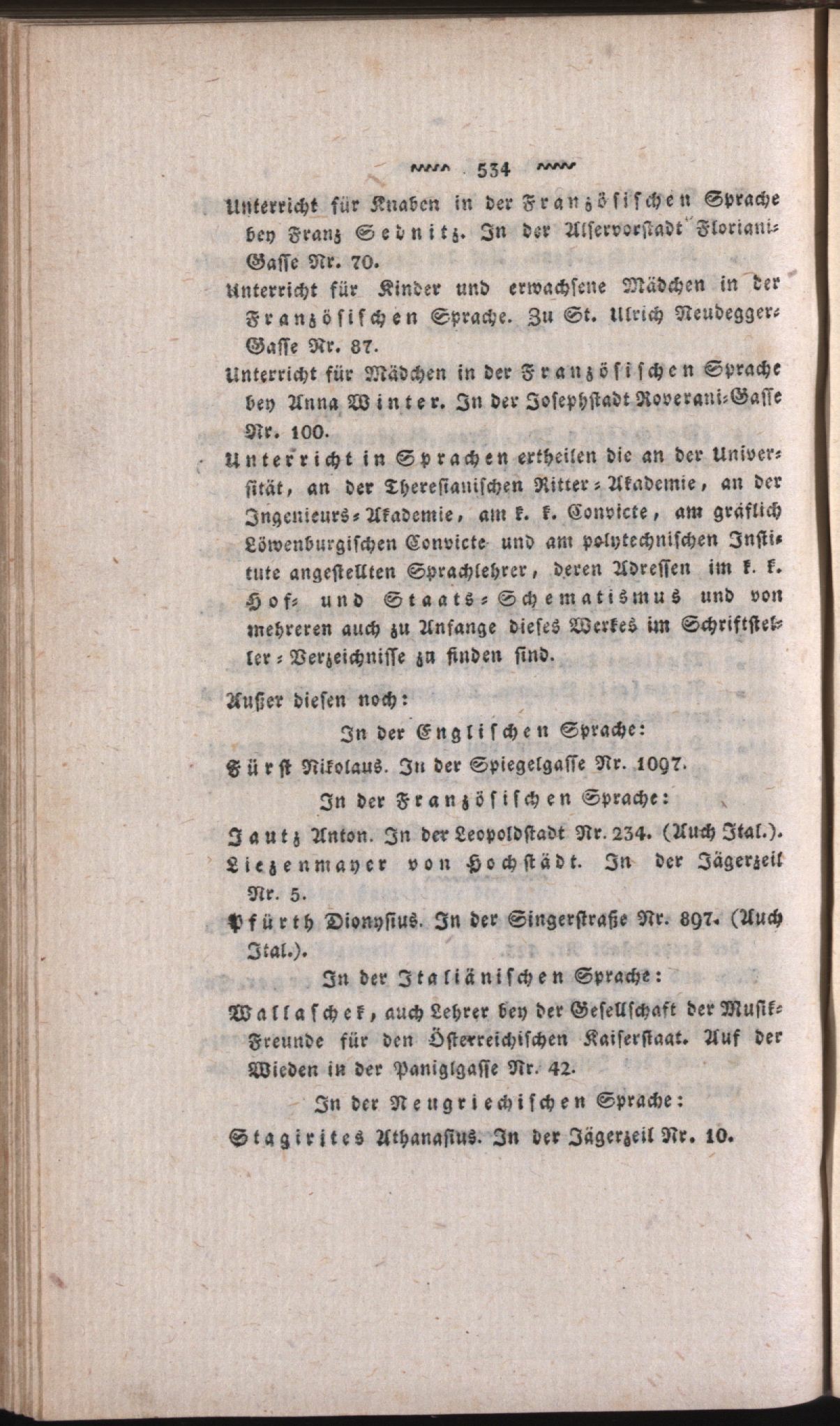 534

Unterricht für Knaben in der Französischen Sprache bey Franz Sebnitz. In der Alservorstadt Floriani-Gasse Nr. 70.

Unterricht für Kinder und erwachsene Mädchen in der Französischen Sprache. Zu St. Ulrich Neudegger-Gasse Nr. 87.

Unterricht für Mädchen in der Französischen Sprache bey Anna Winter. In der Josephstadt Roverani-Gasse Nr. 100.

Unterricht in Sprachen ertheilen die an der Universität, an der Theresianischen Ritter-Akademie, an der Ingenieurs-Akademie, am k. k. Convicte, am gräflich Löwenburgischen Convicte und am polytechnischen Institute angestellten Sprachlehrer, deren Adressen im k. k. Hof- und Staats-Schematismus und von mehreren auch zu Anfange dieses Werkes im Schriftsteller-Verzeichnisse zu finden sind.

Außer diesen noch:

In der Englischen Sprache:

Fürst Nikolaus. In der Spiegelgasse Nr. 1097.

In der Französischen Sprache:

Jautz Anton. In der Leopoldstadt Nr. 234. (Auch Ital.).

Liezenmayer von Hochstädt. In der Jägerzeil Nr. 5.

Pfürth Dionysius. In der Singerstraße Nr. 897. (Auch Ital.).

In der Italiänischen Sprache:

Wallaschek, auch Lehrer bey der Gesellschaft der Musik-Freunde für den Österreichischen Kaiserstaat. Auf der Wieden in der Paniglgasse Nr. 42.

In der Neugriechischen Sprache:

Stagirites Athanasius. In der Jägerzeil Nr. 10.